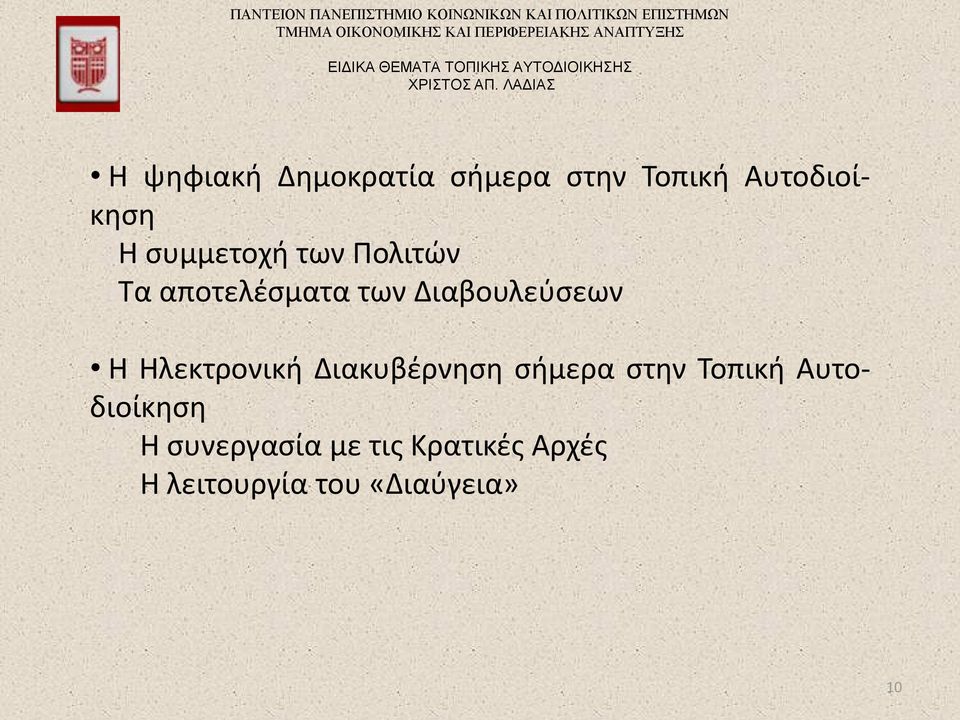 ΠΑΝΤΕΙΟΝ ΠΑΝΕΠΙΣΤΗΜΙΟ ΚΟΙΝΩΝΙΚΩΝ ΚΑΙ ΠΟΛΙΤΙΚΩΝ ΕΠΙΣΤΗΜΩΝ
ΤΜΗΜΑ ΟΙΚΟΝΟΜΙΚΗΣ ΚΑΙ ΠΕΡΙΦΕΡΕΙΑΚΗΣ ΑΝΑΠΤΥΞΗΣ

ΕΙΔΙΚΑ ΘΕΜΑΤΑ ΤΟΠΙΚΗΣ ΑΥΤΟΔΙΟΙΚΗΣΗΣ
ΧΡΙΣΤΟΣ ΑΠ. ΛΑΔΙΑΣ

• Η ψηφιακή Δημοκρατία σήμερα στην Τοπική Αυτοδιοίκηση
Η συμμετοχή των Πολιτών
Τα αποτελέσματα των Διαβουλεύσεων

• Η Ηλεκτρονική Διακυβέρνηση σήμερα στην Τοπική Αυτοδιοίκηση
Η συνεργασία με τις Κρατικές Αρχές
Η λειτουργία του «Διαύγεια»

10